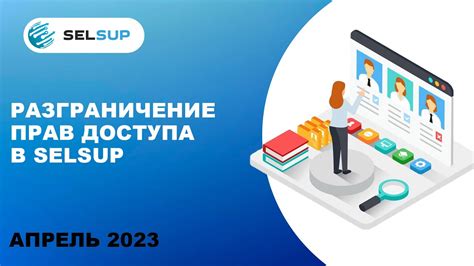 SELSUP

РАЗГРАНИЧЕНИЕ ПРАВ ДОСТУПА В SELSUP

АПРЕЛЬ 2023